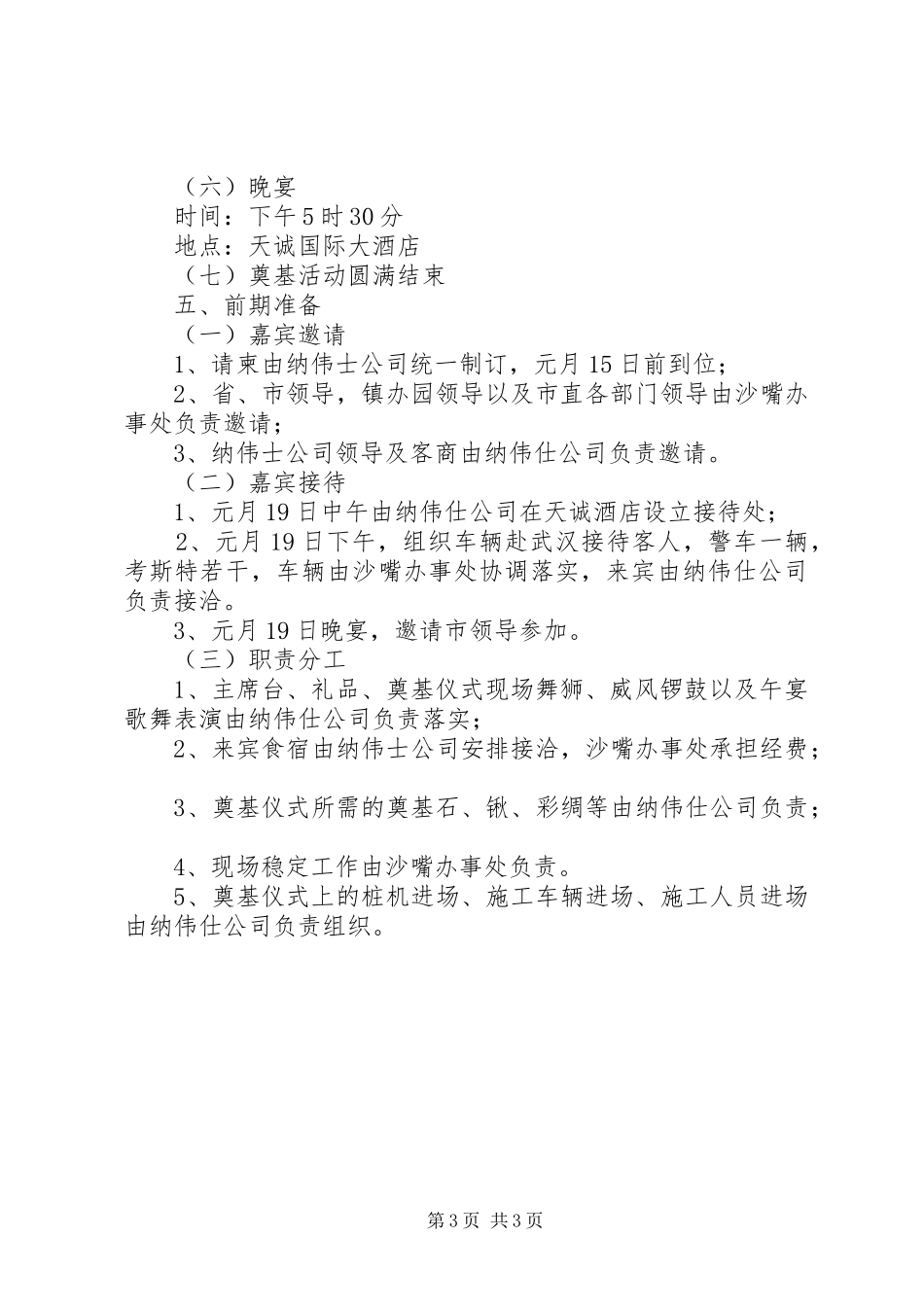 （六）晚宴
时间：下午5时30分
地点：天诚国际大酒店
（七）奠基活动圆满结束
五、前期准备
（一）嘉宾邀请
1、请柬由纳伟士公司统一制订，元月15日前到位；
2、省、市领导，镇办园领导以及市直各部门领导由沙嘴办事处负责邀请；
3、纳伟士公司领导及客商由纳伟仕公司负责邀请。
（二）嘉宾接待
1、元月19日中午由纳伟仕公司在天诚酒店设立接待处；
2、元月19日下午，组织车辆赴武汉接待客人，警车一辆，考斯特若干，车辆由沙嘴办事处协调落实，来宾由纳伟仕公司负责接洽。
3、元月19日晚宴，邀请市领导参加。
（三）职责分工
1、主席台、礼品、奠基仪式现场舞狮、威风锣鼓以及午宴歌舞表演由纳伟仕公司负责落实；
2、来宾食宿由纳伟士公司安排接洽，沙嘴办事处承担经费；

3、奠基仪式所需的奠基石、锹、彩绸等由纳伟仕公司负责；

4、现场稳定工作由沙嘴办事处负责。
5、奠基仪式上的桩机进场、施工车辆进场、施工人员进场由纳伟仕公司负责组织。

第3页 共3页